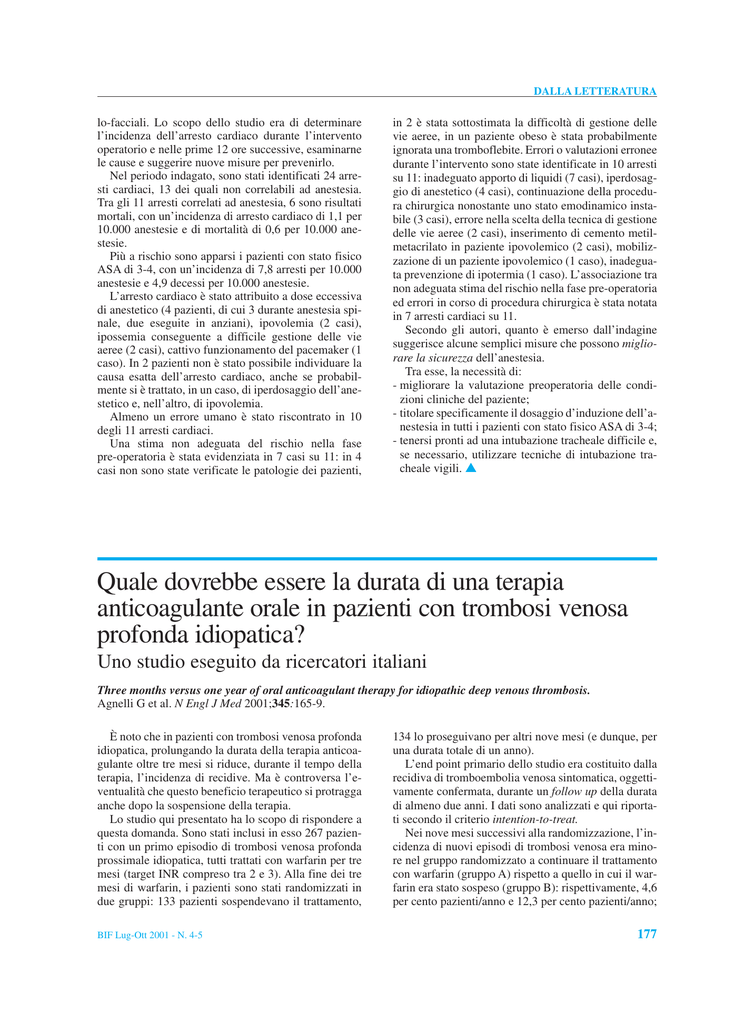 DALLA LETTERATURA

lo-facciali. Lo scopo dello studio era di determinare l'incidenza dell'arresto cardiaco durante l'intervento operatorio e nelle prime 12 ore successive, esaminarne le cause e suggerire nuove misure per prevenirlo.

Nel periodo indagato, sono stati identificati 24 arresti cardiaci, 13 dei quali non correlabili ad anestesia. Tra gli 11 arresti correlati ad anestesia, 6 sono risultati mortali, con un'incidenza di arresto cardiaco di 1,1 per 10.000 anestesie e di mortalità di 0,6 per 10.000 anestesie.

Più a rischio sono apparsi i pazienti con stato fisico ASA di 3-4, con un'incidenza di 7,8 arresti per 10.000 anestesie e 4,9 decessi per 10.000 anestesie.

L'arresto cardiaco è stato attribuito a dose eccessiva di anestetico (4 pazienti, di cui 3 durante anestesia spinale, due eseguite in anziani), ipovolemia (2 casi), ipossemia conseguente a difficile gestione delle vie aeree (2 casi), cattivo funzionamento del pacemaker (1 caso). In 2 pazienti non è stato possibile individuare la causa esatta dell'arresto cardiaco, anche se probabilmente si è trattato, in un caso, di iperdosaggio dell'anestetico e, nell'altro, di ipovolemia.

Almeno un errore umano è stato riscontrato in 10 degli 11 arresti cardiaci.

Una stima non adeguata del rischio nella fase pre-operatoria è stata evidenziata in 7 casi su 11: in 4 casi non sono state verificate le patologie dei pazienti, in 2 è stata sottostimata la difficoltà di gestione delle vie aeree, in un paziente obeso è stata probabilmente ignorata una tromboflebite. Errori o valutazioni erronee durante l'intervento sono state identificate in 10 arresti su 11: inadeguato apporto di liquidi (7 casi), iperdosaggio di anestetico (4 casi), continuazione della procedura chirurgica nonostante uno stato emodinamico instabile (3 casi), errore nella scelta della tecnica di gestione delle vie aeree (2 casi), inserimento di cemento metilmetacrilato in paziente ipovolemico (2 casi), mobilizzazione di un paziente ipovolemico (1 caso), inadeguata prevenzione di ipotermia (1 caso). L'associazione tra non adeguata stima del rischio nella fase pre-operatoria ed errori in corso di procedura chirurgica è stata notata in 7 arresti cardiaci su 11.

Secondo gli autori, quanto è emerso dall'indagine suggerisce alcune semplici misure che possono migliorare la sicurezza dell'anestesia.

Tra esse, la necessità di:
- migliorare la valutazione preoperatoria delle condizioni cliniche del paziente;
- titolare specificamente il dosaggio d'induzione dell'anestesia in tutti i pazienti con stato fisico ASA di 3-4;
- tenersi pronti ad una intubazione tracheale difficile e, se necessario, utilizzare tecniche di intubazione tracheale vigili.

Quale dovrebbe essere la durata di una terapia anticoagulante orale in pazienti con trombosi venosa profonda idiopatica?
Uno studio eseguito da ricercatori italiani

Three months versus one year of oral anticoagulant therapy for idiopathic deep venous thrombosis.
Agnelli G et al. N Engl J Med 2001;345:165-9.

È noto che in pazienti con trombosi venosa profonda idiopatica, prolungando la durata della terapia anticoagulante oltre tre mesi si riduce, durante il tempo della terapia, l'incidenza di recidive. Ma è controversa l'eventualità che questo beneficio terapeutico si protragga anche dopo la sospensione della terapia.

Lo studio qui presentato ha lo scopo di rispondere a questa domanda. Sono stati inclusi in esso 267 pazienti con un primo episodio di trombosi venosa profonda prossimale idiopatica, tutti trattati con warfarin per tre mesi (target INR compreso tra 2 e 3). Alla fine dei tre mesi di warfarin, i pazienti sono stati randomizzati in due gruppi: 133 pazienti sospendevano il trattamento, 134 lo proseguivano per altri nove mesi (e dunque, per una durata totale di un anno).

L'end point primario dello studio era costituito dalla recidiva di tromboembolia venosa sintomatica, oggettivamente confermata, durante un follow up della durata di almeno due anni. I dati sono analizzati e qui riportati secondo il criterio intention-to-treat.

Nei nove mesi successivi alla randomizzazione, l'incidenza di nuovi episodi di trombosi venosa era minore nel gruppo randomizzato a continuare il trattamento con warfarin (gruppo A) rispetto a quello in cui il warfarin era stato sospeso (gruppo B): rispettivamente, 4,6 per cento pazienti/anno e 12,3 per cento pazienti/anno;

BIF Lug-Ott 2001 - N. 4-5

177